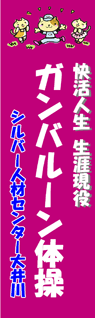 快活人生　生涯現役

ガンバルーン体操

シルバー人材センター大井川